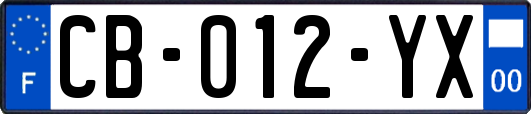 F

CB-012-YX

00